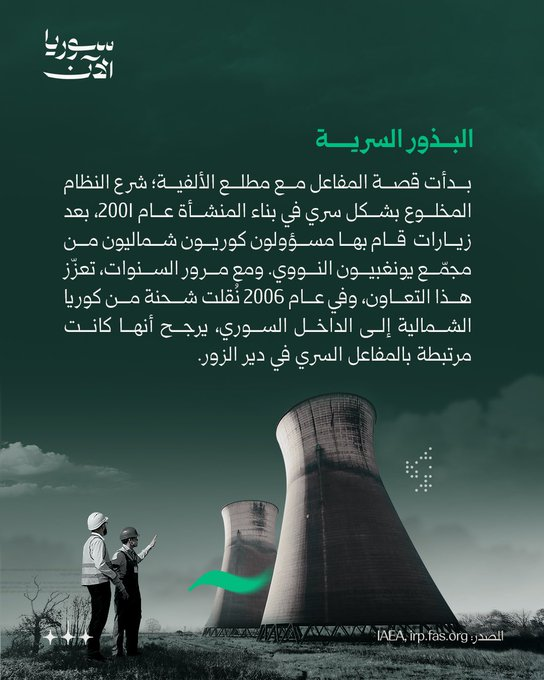 سوريا الآن

البذور السرية

بدأت قصة المفاعل مع مطلع الألفية؛ شرع النظام المخلوع بشكل سري في بناء المنشأة عام 2001، بعد زيارات قام بها مسؤولون كوريون شماليون من مجمّع يونغبيون النووي. ومع مرور السنوات، تعزّز هذا التعاون، وفي عام 2006 نُقلت شحنة من كوريا الشمالية إلى الداخل السوري، يرجح أنها كانت مرتبطة بالمفاعل السري في دير الزور.

المصدر: IAEA, irp.fas.org